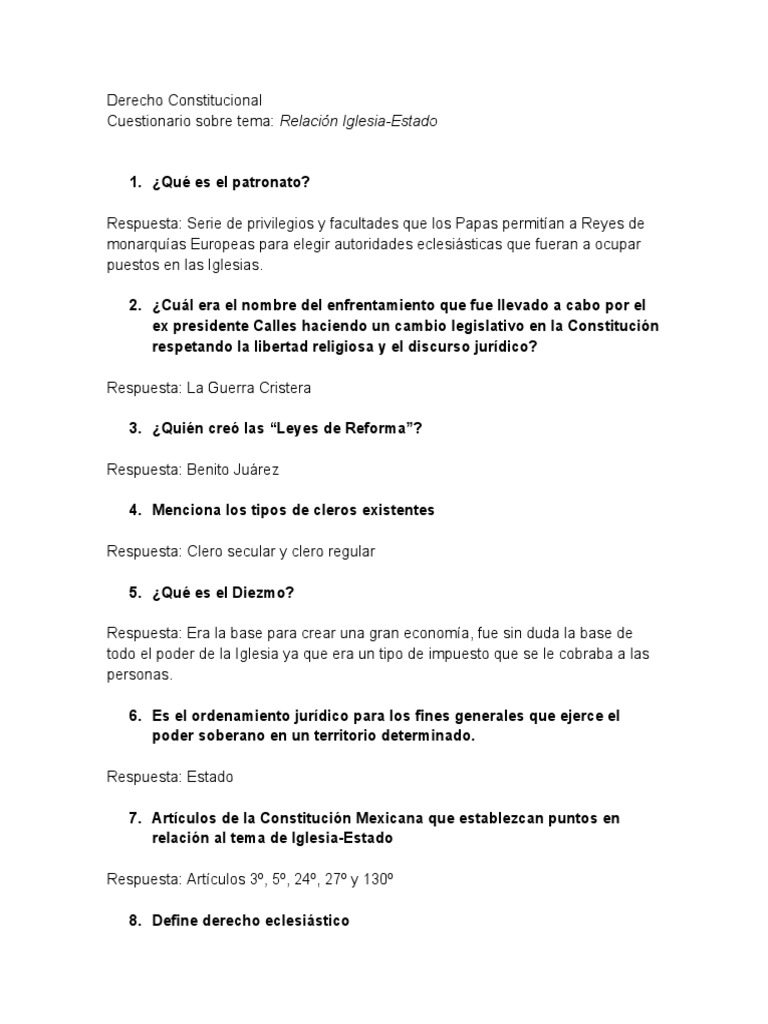 Derecho Constitucional
Cuestionario sobre tema: Relación Iglesia-Estado

1. ¿Qué es el patronato?

Respuesta: Serie de privilegios y facultades que los Papas permitían a Reyes de monarquías Europeas para elegir autoridades eclesiásticas que fueran a ocupar puestos en las Iglesias.

2. ¿Cuál era el nombre del enfrentamiento que fue llevado a cabo por el ex presidente Calles haciendo un cambio legislativo en la Constitución respetando la libertad religiosa y el discurso jurídico?

Respuesta: La Guerra Cristera

3. ¿Quién creó las “Leyes de Reforma”?

Respuesta: Benito Juárez

4. Menciona los tipos de cleros existentes

Respuesta: Clero secular y clero regular

5. ¿Qué es el Diezmo?

Respuesta: Era la base para crear una gran economía, fue sin duda la base de todo el poder de la Iglesia ya que era un tipo de impuesto que se le cobraba a las personas.

6. Es el ordenamiento jurídico para los fines generales que ejerce el poder soberano en un territorio determinado.

Respuesta: Estado

7. Artículos de la Constitución Mexicana que establezcan puntos en relación al tema de Iglesia-Estado

Respuesta: Artículos 3º, 5º, 24º, 27º y 130º

8. Define derecho eclesiástico